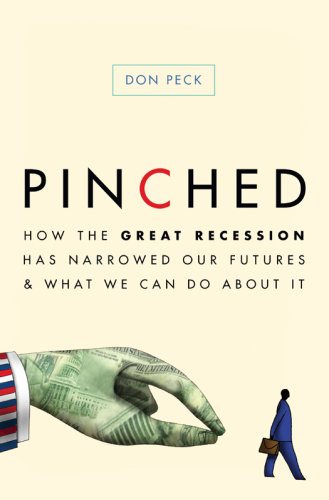 DON PECK

PINCHED

HOW THE GREAT RECESSION HAS NARROWED OUR FUTURES & WHAT WE CAN DO ABOUT IT